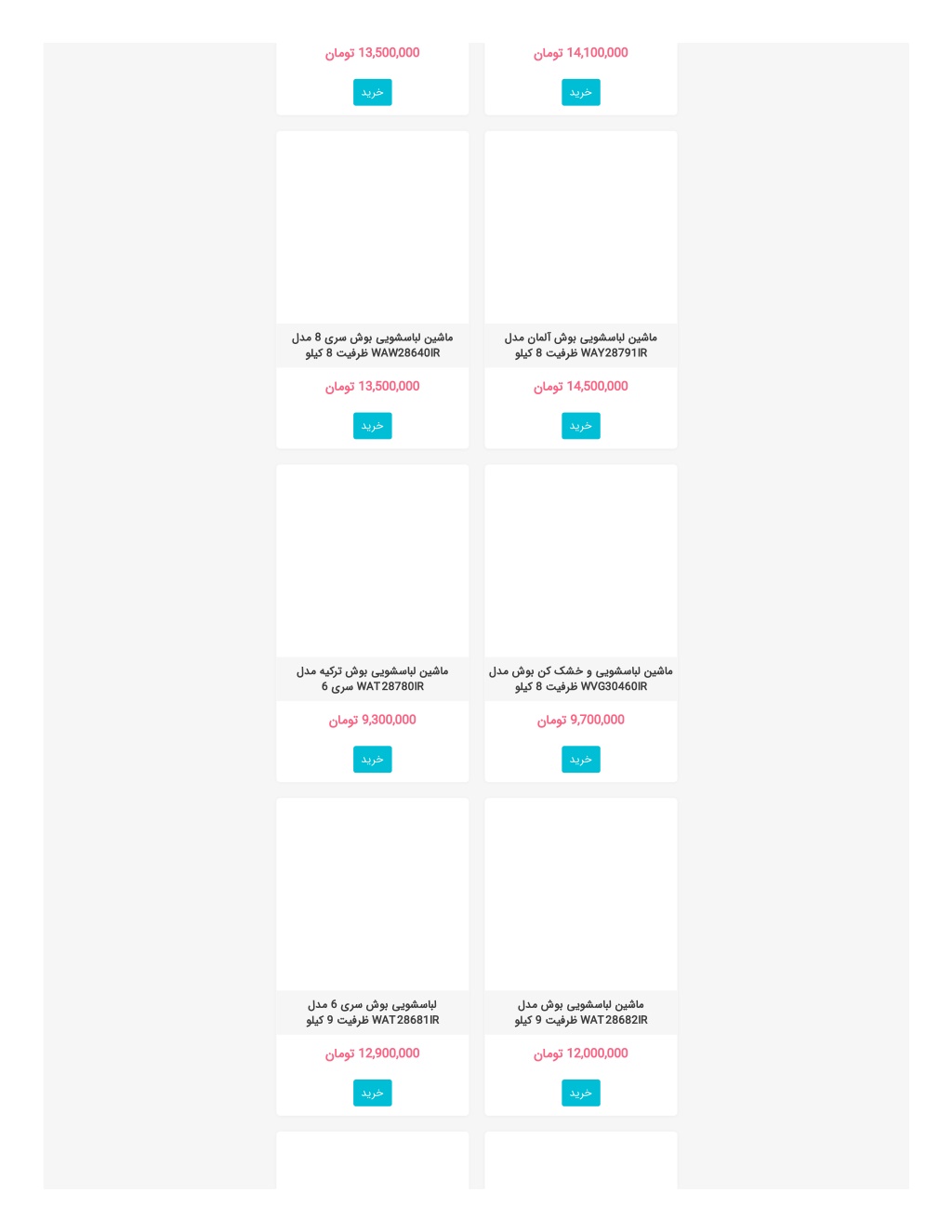 14,100,000 تومان

خرید

13,500,000 تومان

خرید

ماشین لباسشویی بوش آلمان مدل WAY28791IR ظرفیت 8 کیلو

14,500,000 تومان

خرید

ماشین لباسشویی بوش سری 8 مدل WAW28640IR ظرفیت 8 کیلو

13,500,000 تومان

خرید

ماشین لباسشویی و خشک کن بوش مدل WVG30460IR ظرفیت 8 کیلو

9,700,000 تومان

خرید

ماشین لباسشویی بوش ترکیه مدل WAT28780IR سری 6

9,300,000 تومان

خرید

ماشین لباسشویی بوش مدل WAT28682IR ظرفیت 9 کیلو

12,000,000 تومان

خرید

لباسشویی بوش سری 6 مدل WAT28681IR ظرفیت 9 کیلو

12,900,000 تومان

خرید